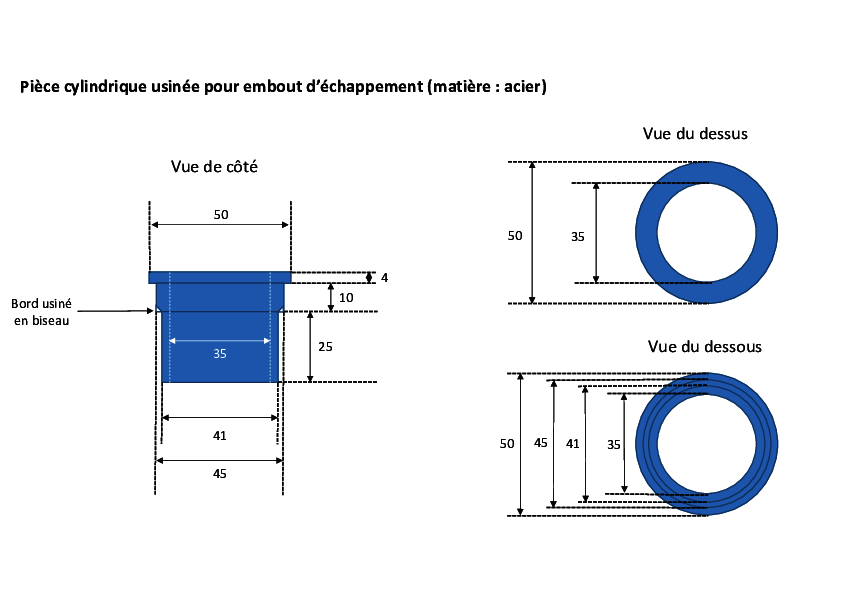 Pièce cylindrique usinée pour embout d'échappement (matière : acier)

Vue de côté

50

4

10

Bord usiné en biseau

35

25

41

45

Vue du dessus

50

35

Vue du dessous

50

45

41

35